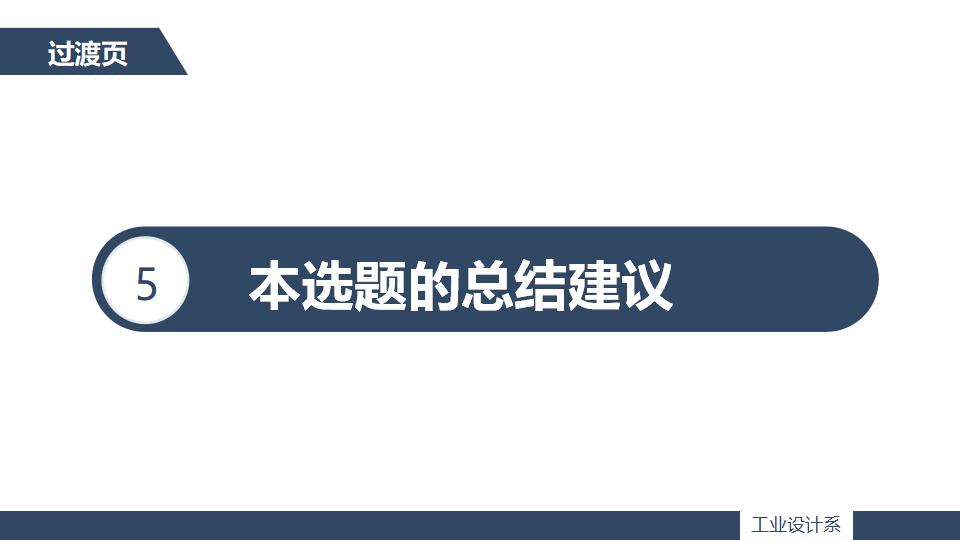 过渡页

5 本选题的总结建议

工业设计系